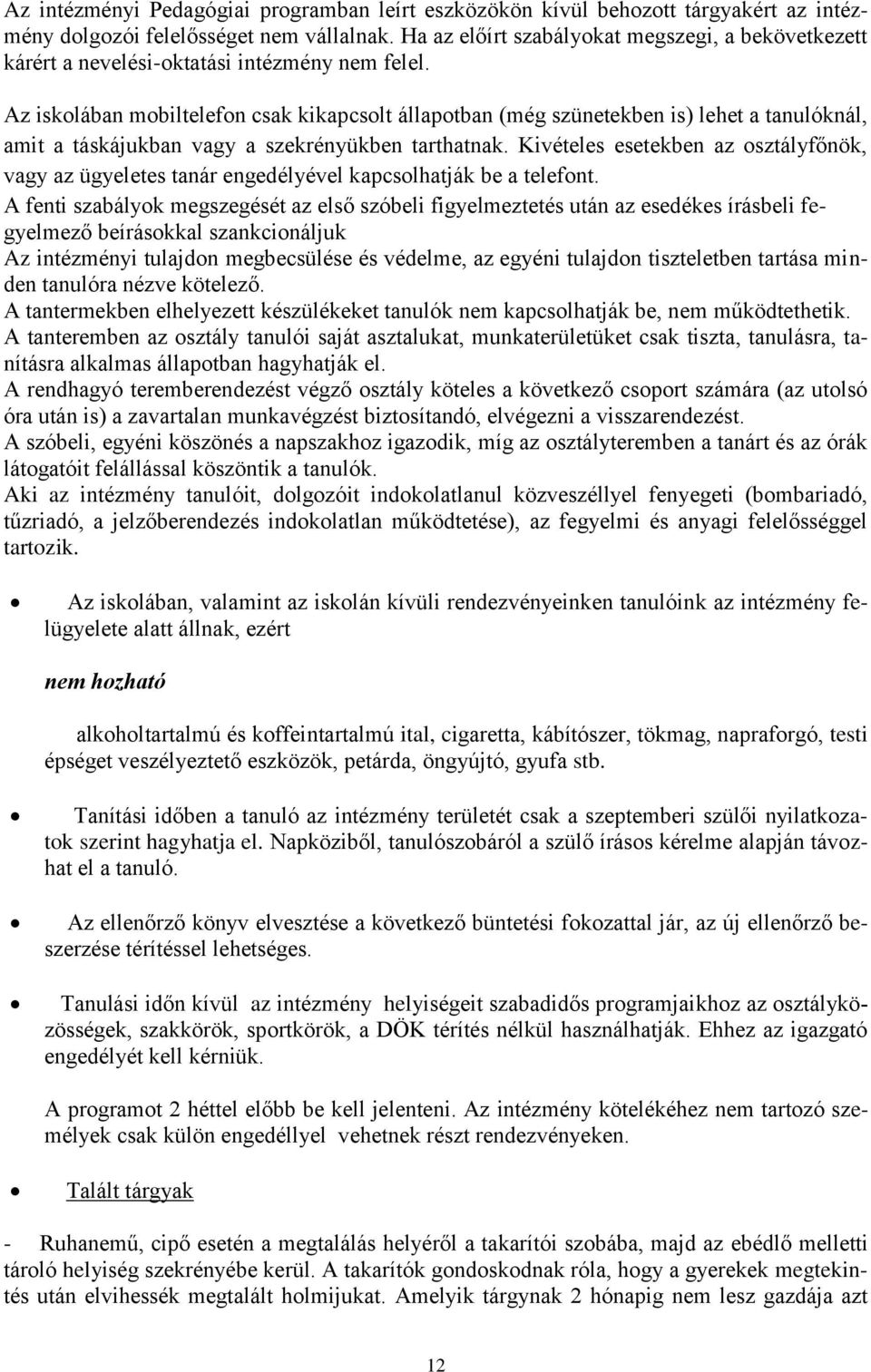 Az intézményi Pedagógiai programban leírt eszközökön kívül behozott tárgyakért az intézmény dolgozói felelősséget nem vállalnak. Ha az előírt szabályokat megszegi, a bekövetkezett kárért a nevelési-oktatási intézmény nem felel.

Az iskolában mobiltelefon csak kikapcsolt állapotban (még szünetekben is) lehet a tanulóknál, amit a táskájukban vagy a szekrényükben tarthatnak. Kivételes esetekben az osztályfőnök, vagy az ügyeletes tanár engedélyével kapcsolhatják be a telefont.
A fenti szabályok megszegését az első szóbeli figyelmeztetés után az esedékes írásbeli fegyelmező beírásokkal szankcionáljuk
Az intézményi tulajdon megbecsülése és védelme, az egyéni tulajdon tiszteletben tartása minden tanulóra nézve kötelező.
A tantermekben elhelyezett készülékeket tanulók nem kapcsolhatják be, nem működtethetik.
A tanteremben az osztály tanulói saját asztalukat, munkaterületüket csak tiszta, tanulásra, tanításra alkalmas állapotban hagyhatják el.
A rendhagyó teremberendezést végző osztály köteles a következő csoport számára (az utolsó óra után is) a zavartalan munkavégzést biztosítandó, elvégezni a visszarendezést.
A szóbeli, egyéni köszönés a napszakhoz igazodik, míg az osztályteremben a tanárt és az órák látogatóit felállással köszöntik a tanulók.
Aki az intézmény tanulóit, dolgozóit indokolatlanul közveszéllyel fenyegeti (bombariadó, tűzriadó, a jelzőberendezés indokolatlan működtetése), az fegyelmi és anyagi felelősséggel tartozik.

• Az iskolában, valamint az iskolán kívüli rendezvényeinken tanulóink az intézmény felügyelete alatt állnak, ezért

nem hozható

alkoholtartalmú és koffeintartalmú ital, cigaretta, kábítószer, tökmag, napraforgó, testi épséget veszélyeztető eszközök, petárda, öngyújtó, gyufa stb.

• Tanítási időben a tanuló az intézmény területét csak a szeptemberi szülői nyilatkozatok szerint hagyhatja el. Napköziből, tanulószobáról a szülő írásos kérelme alapján távozhat el a tanuló.

• Az ellenőrző könyv elvesztése a következő büntetési fokozattal jár, az új ellenőrző beszerzése térítéssel lehetséges.

• Tanulási időn kívül az intézmény helyiségeit szabadidős programjaikhoz az osztályközösségek, szakkörök, sportkörök, a DÖK térítés nélkül használhatják. Ehhez az igazgató engedélyét kell kérniük.

A programot 2 héttel előbb be kell jelenteni. Az intézmény kötelékéhez nem tartozó személyek csak külön engedéllyel vehetnek részt rendezvényeken.

• Talált tárgyak

- Ruhanemű, cipő esetén a megtalálás helyéről a takarítói szobába, majd az ebédlő melletti tároló helyiség szekrényébe kerül. A takarítók gondoskodnak róla, hogy a gyerekek megtekintés után elvihessék megtalált holmijukat. Amelyik tárgynak 2 hónapig nem lesz gazdája azt

12